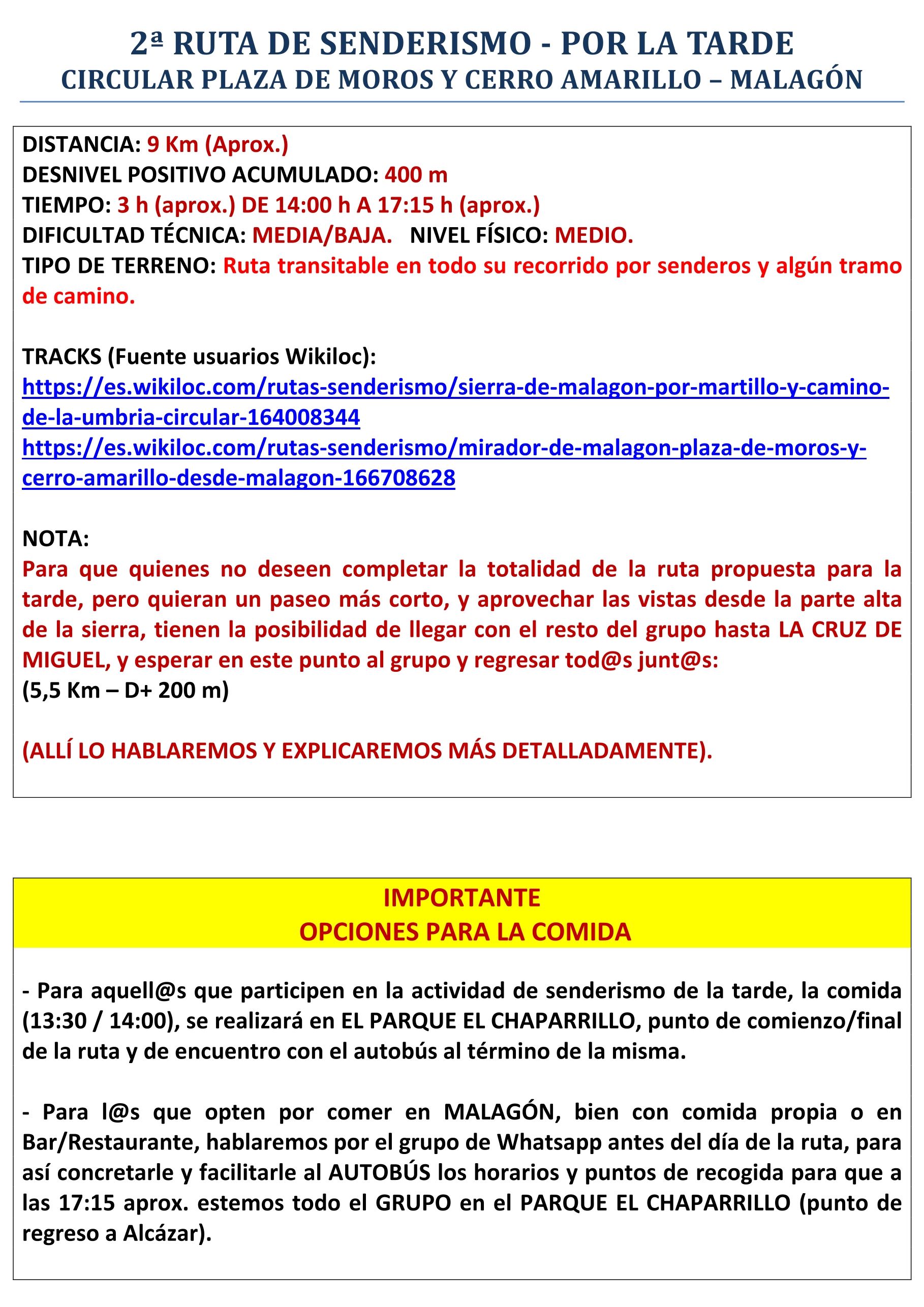 2ª RUTA DE SENDERISMO - POR LA TARDE
CIRCULAR PLAZA DE MOROS Y CERRO AMARILLO – MALAGÓN

DISTANCIA: 9 Km (Aprox.)
DESNIVEL POSITIVO ACUMULADO: 400 m
TIEMPO: 3 h (aprox.) DE 14:00 h A 17:15 h (aprox.)
DIFICULTAD TÉCNICA: MEDIA/BAJA. NIVEL FÍSICO: MEDIO.
TIPO DE TERRENO: Ruta transitable en todo su recorrido por senderos y algún tramo de camino.

TRACKS (Fuente usuarios Wikiloc):
https://es.wikiloc.com/rutas-senderismo/sierra-de-malagon-por-martillo-y-camino-de-la-umbria-circular-164008344
https://es.wikiloc.com/rutas-senderismo/mirador-de-malagon-plaza-de-moros-y-cerro-amarillo-desde-malagon-166708628

NOTA:
Para que quienes no deseen completar la totalidad de la ruta propuesta para la tarde, pero quieran un paseo más corto, y aprovechar las vistas desde la parte alta de la sierra, tienen la posibilidad de llegar con el resto del grupo hasta LA CRUZ DE MIGUEL, y esperar en este punto al grupo y regresar tod@s junt@s:
(5,5 Km – D+ 200 m)

(ALLÍ LO HABLAREMOS Y EXPLICAREMOS MÁS DETALLADAMENTE).

IMPORTANTE
OPCIONES PARA LA COMIDA

- Para aquell@s que participen en la actividad de senderismo de la tarde, la comida (13:30 / 14:00), se realizará en EL PARQUE EL CHAPARRILLO, punto de comienzo/final de la ruta y de encuentro con el autobús al término de la misma.

- Para l@s que opten por comer en MALAGÓN, bien con comida propia o en Bar/Restaurante, hablaremos por el grupo de Whatsapp antes del día de la ruta, para así concretarle y facilitarle al AUTOBÚS los horarios y puntos de recogida para que a las 17:15 aprox. estemos todo el GRUPO en el PARQUE EL CHAPARRILLO (punto de regreso a Alcázar).